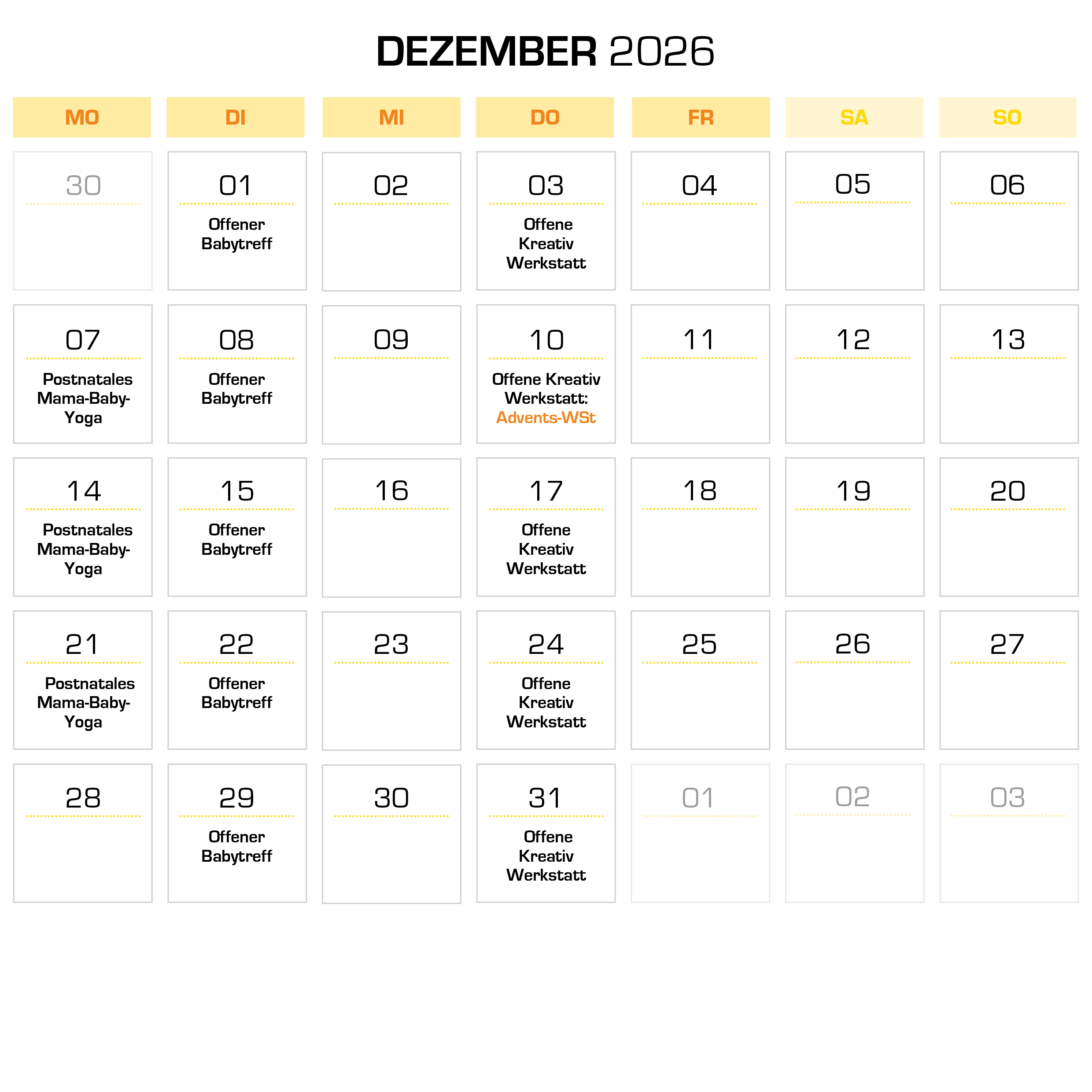 DEZEMBER 2026

| MO | DI | MI | DO | FR | SA | SO |
|---|---|---|---|---|---|---|
| 30 | 01 Offener Babytreff | 02 | 03 Offene Kreativ Werkstatt | 04 | 05 | 06 |
| 07 Postnatales Mama-Baby-Yoga | 08 Offener Babytreff | 09 | 10 Offene Kreativ Werkstatt: Advents-WSt | 11 | 12 | 13 |
| 14 Postnatales Mama-Baby-Yoga | 15 Offener Babytreff | 16 | 17 Offene Kreativ Werkstatt | 18 | 19 | 20 |
| 21 Postnatales Mama-Baby-Yoga | 22 Offener Babytreff | 23 | 24 Offene Kreativ Werkstatt | 25 | 26 | 27 |
| 28 | 29 Offener Babytreff | 30 | 31 Offene Kreativ Werkstatt | 01 | 02 | 03 |